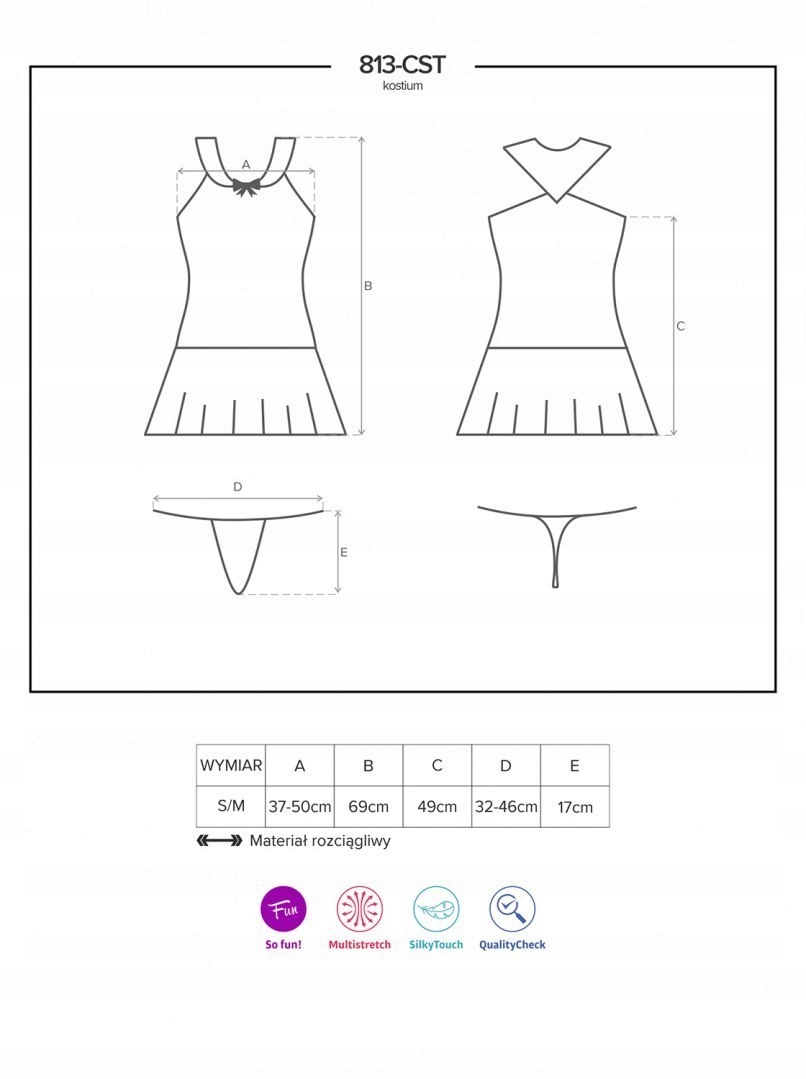 813-CST
kostium

A
B
C
D
E

| WYMIAR | A | B | C | D | E |
|---|---|---|---|---|---|
| S/M | 37-50cm | 69cm | 49cm | 32-46cm | 17cm |

Materiał rozciągliwy

Fun
So fun!
Multistretch
SilkyTouch
QualityCheck